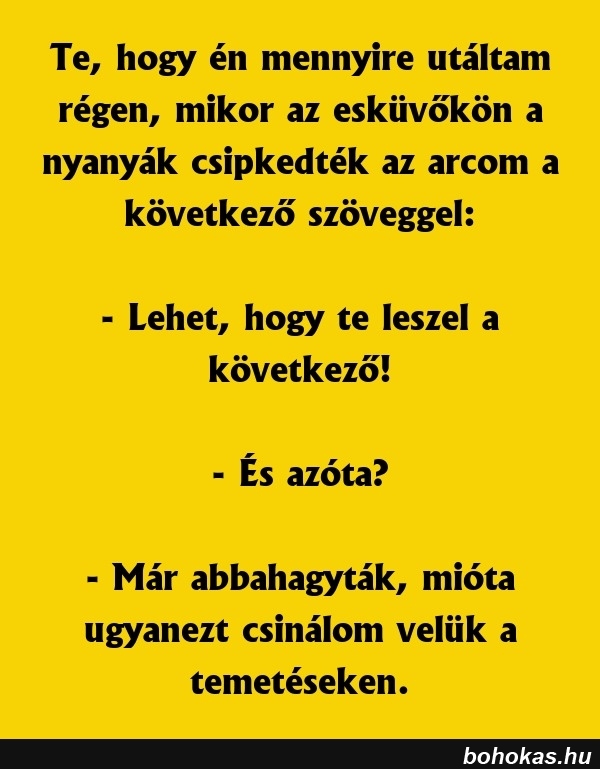 Te, hogy én mennyire utáltam régen, mikor az esküvőkön a nyanyák csipkedték az arcom a következő szöveggel:

- Lehet, hogy te leszel a következő!

- És azóta?

- Már abbahagyták, mióta ugyanezt csinálom velük a temetéseken.

bohokas.hu